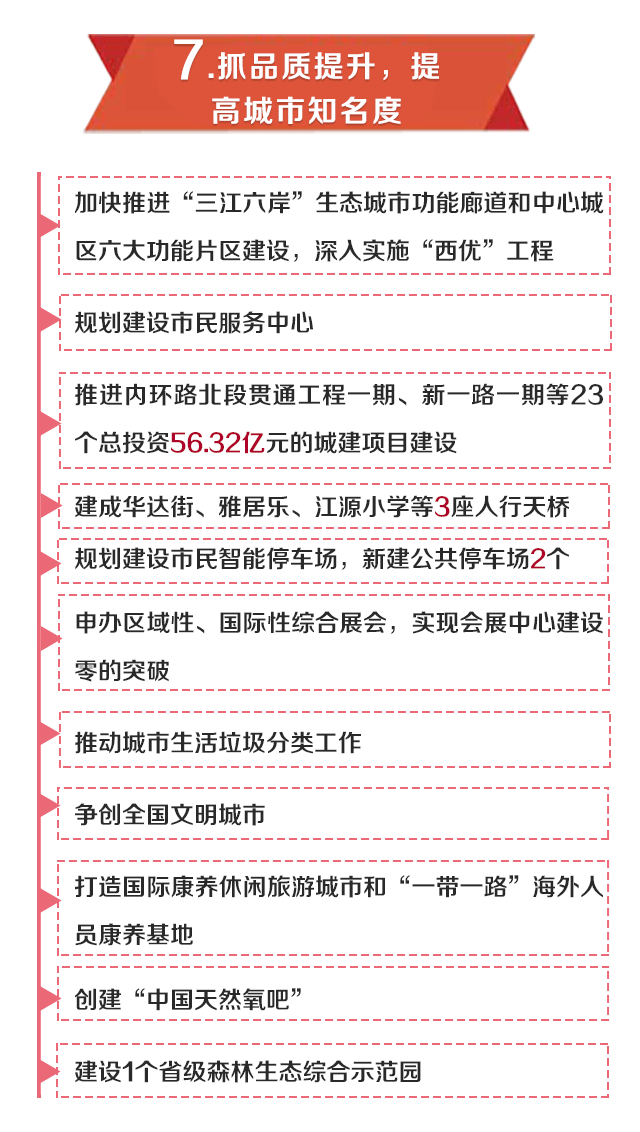 7.抓品质提升，提高城市知名度

加快推进“三江六岸”生态城市功能廊道和中心城区六大功能片区建设，深入实施“西优”工程

规划建设市民服务中心

推进内环路北段贯通工程一期、新一路一期等23个总投资56.32亿元的城建项目建设

建成华达街、雅居乐、江源小学等3座人行天桥

规划建设市民智能停车场，新建公共停车场2个

申办区域性、国际性综合展会，实现会展中心建设零的突破

推动城市生活垃圾分类工作

争创全国文明城市

打造国际康养休闲旅游城市和“一带一路”海外人员康养基地

创建“中国天然氧吧”

建设1个省级森林生态综合示范园